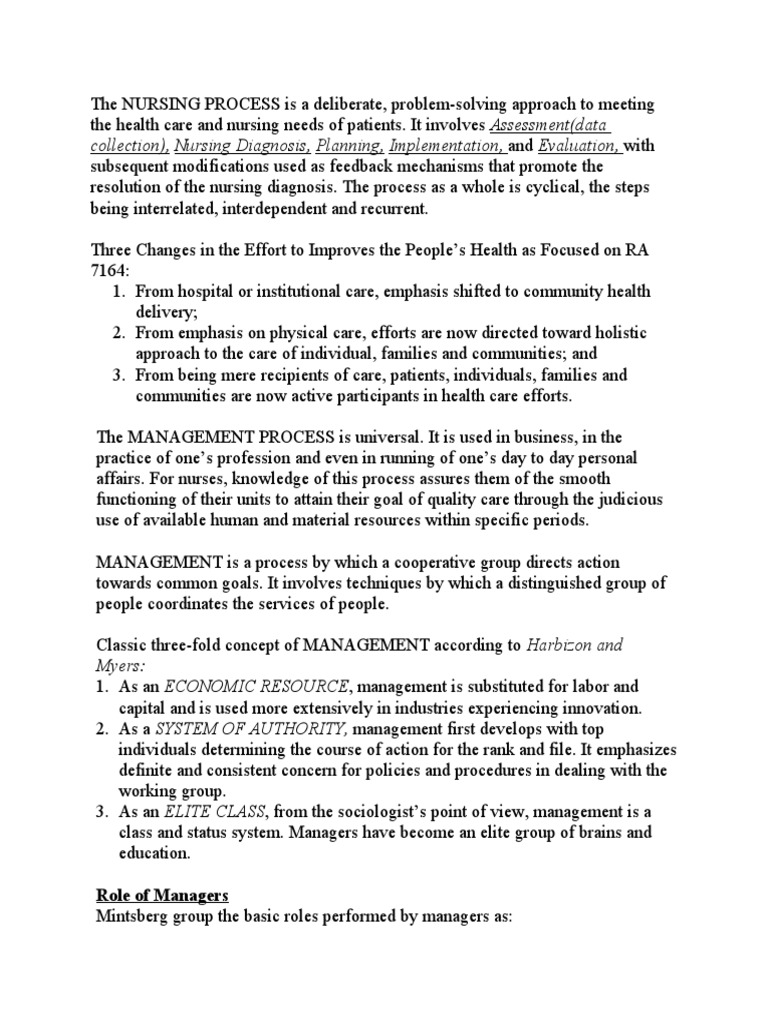 The NURSING PROCESS is a deliberate, problem-solving approach to meeting the health care and nursing needs of patients. It involves Assessment(data collection), Nursing Diagnosis, Planning, Implementation, and Evaluation, with subsequent modifications used as feedback mechanisms that promote the resolution of the nursing diagnosis. The process as a whole is cyclical, the steps being interrelated, interdependent and recurrent.

Three Changes in the Effort to Improves the People's Health as Focused on RA 7164:
1. From hospital or institutional care, emphasis shifted to community health delivery;
2. From emphasis on physical care, efforts are now directed toward holistic approach to the care of individual, families and communities; and
3. From being mere recipients of care, patients, individuals, families and communities are now active participants in health care efforts.

The MANAGEMENT PROCESS is universal. It is used in business, in the practice of one's profession and even in running of one's day to day personal affairs. For nurses, knowledge of this process assures them of the smooth functioning of their units to attain their goal of quality care through the judicious use of available human and material resources within specific periods.

MANAGEMENT is a process by which a cooperative group directs action towards common goals. It involves techniques by which a distinguished group of people coordinates the services of people.

Classic three-fold concept of MANAGEMENT according to Harbizon and Myers:
1. As an ECONOMIC RESOURCE, management is substituted for labor and capital and is used more extensively in industries experiencing innovation.
2. As a SYSTEM OF AUTHORITY, management first develops with top individuals determining the course of action for the rank and file. It emphasizes definite and consistent concern for policies and procedures in dealing with the working group.
3. As an ELITE CLASS, from the sociologist's point of view, management is a class and status system. Managers have become an elite group of brains and education.

Role of Managers
Mintsberg group the basic roles performed by managers as: